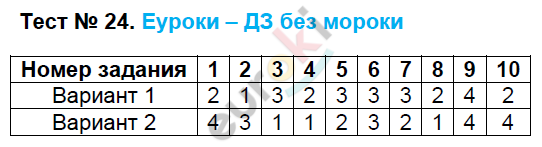 Тест № 24. Еуроки – ДЗ без мороки

| Номер задания | 1 | 2 | 3 | 4 | 5 | 6 | 7 | 8 | 9 | 10 |
|---|---|---|---|---|---|---|---|---|---|---|
| Вариант 1 | 2 | 1 | 3 | 2 | 3 | 3 | 3 | 2 | 4 | 2 |
| Вариант 2 | 4 | 3 | 1 | 1 | 2 | 3 | 2 | 1 | 4 | 4 |

euroki